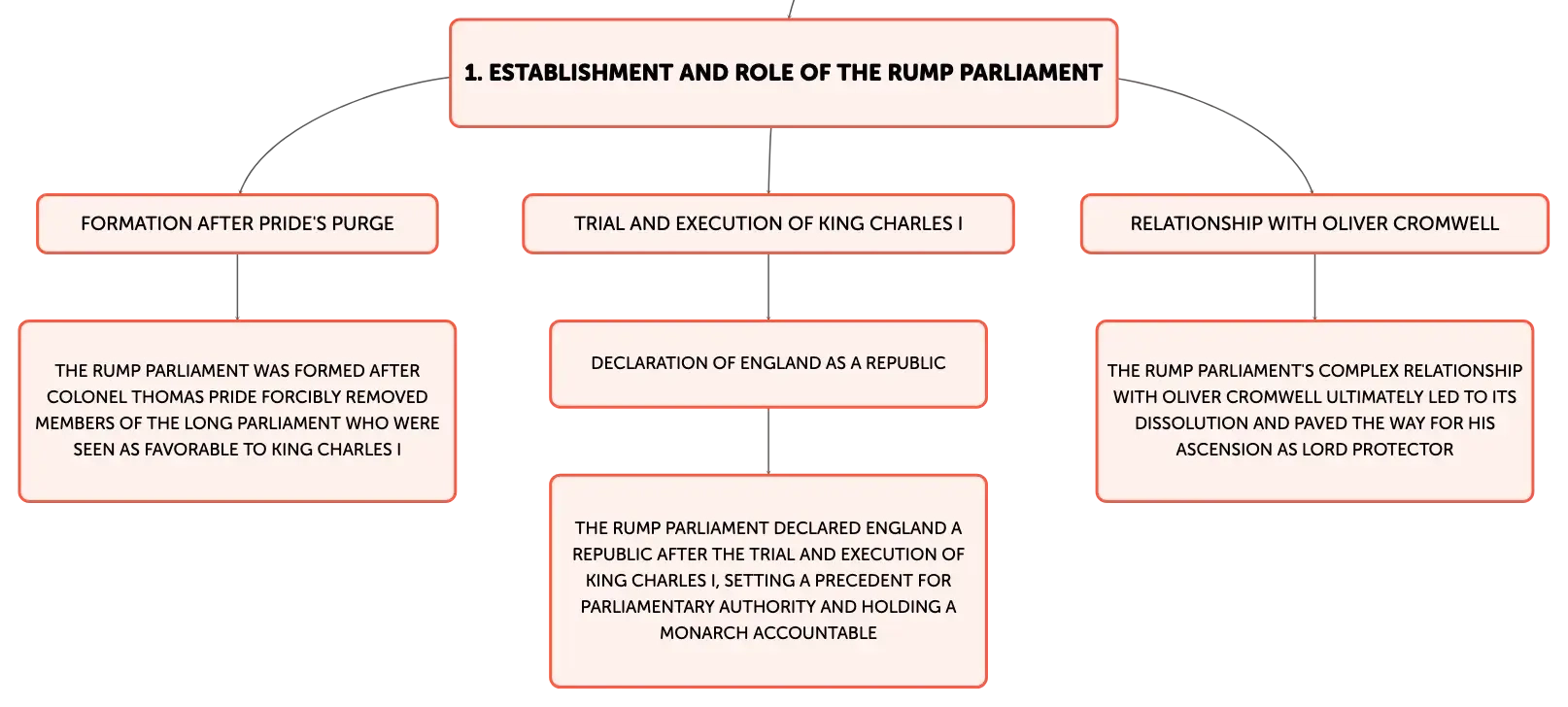 1. ESTABLISHMENT AND ROLE OF THE RUMP PARLIAMENT

FORMATION AFTER PRIDE'S PURGE

THE RUMP PARLIAMENT WAS FORMED AFTER COLONEL THOMAS PRIDE FORCIBLY REMOVED MEMBERS OF THE LONG PARLIAMENT WHO WERE SEEN AS FAVORABLE TO KING CHARLES I

TRIAL AND EXECUTION OF KING CHARLES I

DECLARATION OF ENGLAND AS A REPUBLIC

THE RUMP PARLIAMENT DECLARED ENGLAND A REPUBLIC AFTER THE TRIAL AND EXECUTION OF KING CHARLES I, SETTING A PRECEDENT FOR PARLIAMENTARY AUTHORITY AND HOLDING A MONARCH ACCOUNTABLE

RELATIONSHIP WITH OLIVER CROMWELL

THE RUMP PARLIAMENT'S COMPLEX RELATIONSHIP WITH OLIVER CROMWELL ULTIMATELY LED TO ITS DISSOLUTION AND PAVED THE WAY FOR HIS ASCENSION AS LORD PROTECTOR